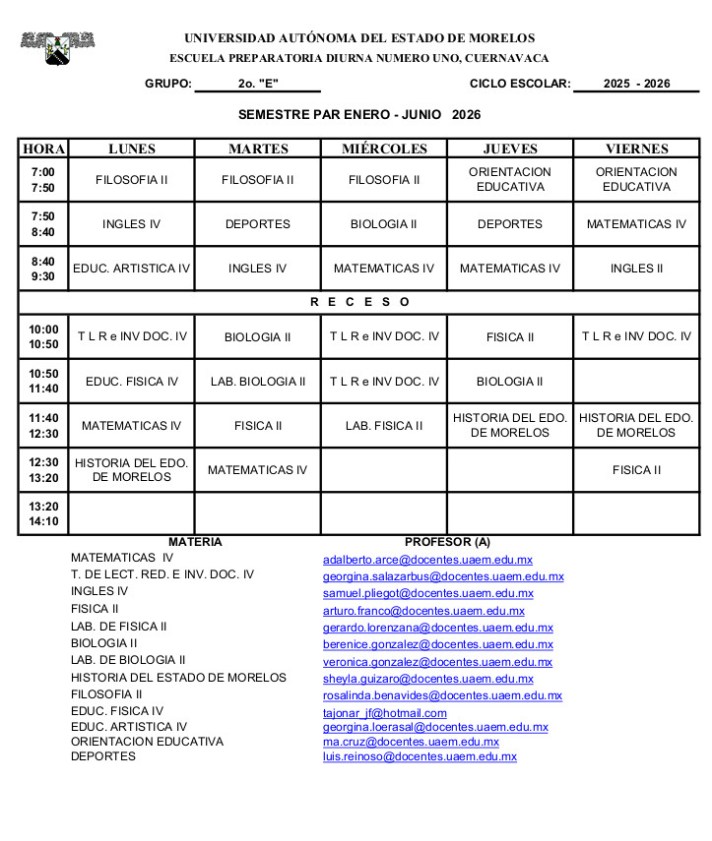 UNIVERSIDAD AUTÓNOMA DEL ESTADO DE MORELOS
ESCUELA PREPARATORIA DIURNA NUMERO UNO, CUERNAVACA

GRUPO: 2o. "E" CICLO ESCOLAR: 2025 - 2026

SEMESTRE PAR ENERO - JUNIO 2026

| HORA | LUNES | MARTES | MIÉRCOLES | JUEVES | VIERNES |
|---|---|---|---|---|---|
| 7:00 7:50 | FILOSOFIA II | FILOSOFIA II | FILOSOFIA II | ORIENTACION EDUCATIVA | ORIENTACION EDUCATIVA |
| 7:50 8:40 | INGLES IV | DEPORTES | BIOLOGIA II | DEPORTES | MATEMATICAS IV |
| 8:40 9:30 | EDUC. ARTISTICA IV | INGLES IV | MATEMATICAS IV | MATEMATICAS IV | INGLES II |
| R E C E S O | | | | | |
| 10:00 10:50 | T L R e INV DOC. IV | BIOLOGIA II | T L R e INV DOC. IV | FISICA II | T L R e INV DOC. IV |
| 10:50 11:40 | EDUC. FISICA IV | LAB. BIOLOGIA II | T L R e INV DOC. IV | BIOLOGIA II | |
| 11:40 12:30 | MATEMATICAS IV | FISICA II | LAB. FISICA II | HISTORIA DEL EDO. DE MORELOS | HISTORIA DEL EDO. DE MORELOS |
| 12:30 13:20 | HISTORIA DEL EDO. DE MORELOS | MATEMATICAS IV | | | FISICA II |
| 13:20 14:10 | | | | | |

| MATERIA | PROFESOR (A) |
|---|---|
| MATEMATICAS IV | adalberto.arce@docentes.uaem.edu.mx |
| T. DE LECT. RED. E INV. DOC. IV | georgina.salazarbus@docentes.uaem.edu.mx |
| INGLES IV | samuel.pliegot@docentes.uaem.edu.mx |
| FISICA II | arturo.franco@docentes.uaem.edu.mx |
| LAB. DE FISICA II | gerardo.lorenzana@docentes.uaem.edu.mx |
| BIOLOGIA II | berenice.gonzalez@docentes.uaem.edu.mx |
| LAB. DE BIOLOGIA II | veronica.gonzalez@docentes.uaem.edu.mx |
| HISTORIA DEL ESTADO DE MORELOS | sheyla.guizaro@docentes.uaem.edu.mx |
| FILOSOFIA II | rosalinda.benavides@docentes.uaem.edu.mx |
| EDUC. FISICA IV | tajonar_jf@hotmail.com |
| EDUC. ARTISTICA IV | georgina.loerasal@docentes.uaem.edu.mx |
| ORIENTACION EDUCATIVA | ma.cruz@docentes.uaem.edu.mx |
| DEPORTES | luis.reinoso@docentes.uaem.edu.mx |